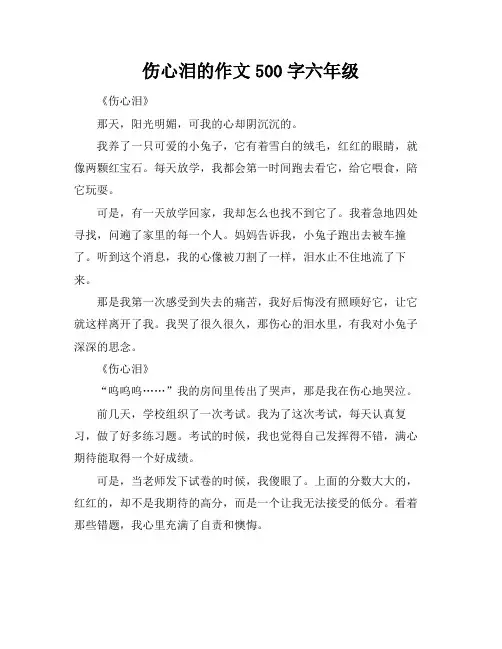 伤心泪的作文 500 字六年级

《伤心泪》

那天，阳光明媚，可我的心却阴沉沉的。

我养了一只可爱的小兔子，它有着雪白的绒毛，红红的眼睛，就像两颗红宝石。每天放学，我都会第一时间跑去看它，给它喂食，陪它玩耍。

可是，有一天放学回家，我却怎么也找不到它了。我着急地四处寻找，问遍了家里的每一个人。妈妈告诉我，小兔子跑出去被车撞了。听到这个消息，我的心像被刀割了一样，泪水止不住地流了下来。

那是我第一次感受到失去的痛苦，我好后悔没有照顾好它，让它就这样离开了我。我哭了很久很久，那伤心的泪水里，有我对小兔子深深的思念。

《伤心泪》

“呜呜呜……”我的房间里传出了哭声，那是我在伤心地哭泣。

前几天，学校组织了一次考试。我为了这次考试，每天认真复习，做了好多练习题。考试的时候，我也觉得自己发挥得不错，满心期待能取得一个好成绩。

可是，当老师发下试卷的时候，我傻眼了。上面的分数大大的，红红的，却不是我期待的高分，而是一个让我无法接受的低分。看着那些错题，我心里充满了自责和懊悔。